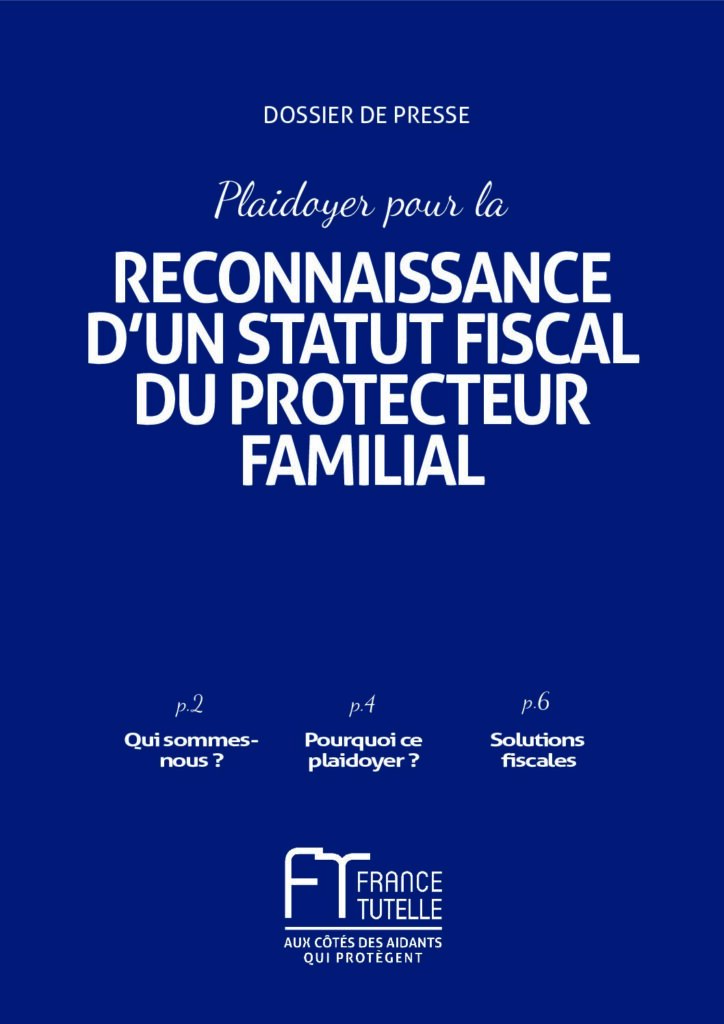 DOSSIER DE PRESSE

Plaidoyer pour la

RECONNAISSANCE D'UN STATUT FISCAL DU PROTECTEUR FAMILIAL

p.2
Qui sommes-nous ?

p.4
Pourquoi ce plaidoyer ?

p.6
Solutions fiscales

FT FRANCE TUTELLE
AUX CÔTÉS DES AIDANTS QUI PROTÈGENT